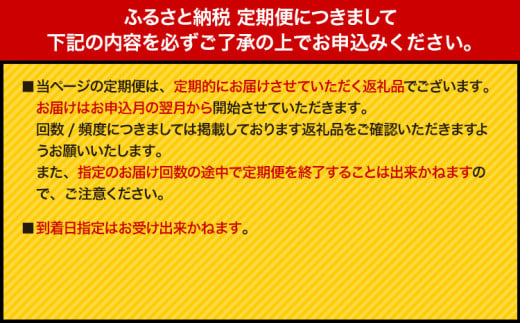 ふるさと納税 定期便につきまして
下記の内容を必ずご了承の上でお申込みください。

■当ページの定期便は、定期的にお届けさせていただく返礼品でございます。
お届けはお申込月の翌月から開始させていただきます。
回数 / 頻度につきましては掲載しております返礼品をご確認いただきますようお願いいたします。
また、指定のお届け回数の途中で定期便を終了することは出来かねますので、ご注意ください。

■到着日指定はお受け出来かねます。